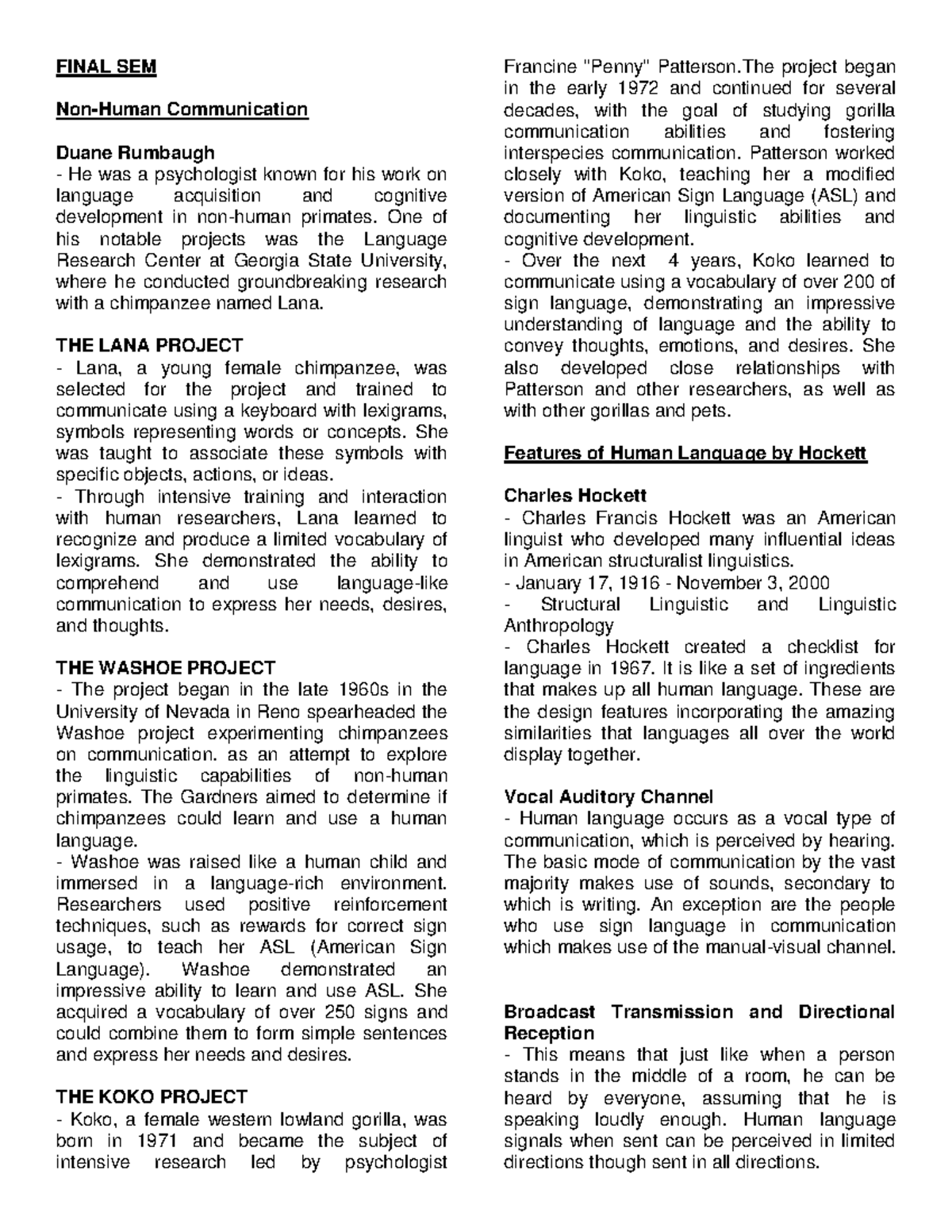 FINAL SEM

Non-Human Communication

Duane Rumbaugh
- He was a psychologist known for his work on language acquisition and cognitive development in non-human primates. One of his notable projects was the Language Research Center at Georgia State University, where he conducted groundbreaking research with a chimpanzee named Lana.

THE LANA PROJECT
- Lana, a young female chimpanzee, was selected for the project and trained to communicate using a keyboard with lexigrams, symbols representing words or concepts. She was taught to associate these symbols with specific objects, actions, or ideas.
- Through intensive training and interaction with human researchers, Lana learned to recognize and produce a limited vocabulary of lexigrams. She demonstrated the ability to comprehend and use language-like communication to express her needs, desires, and thoughts.

THE WASHOE PROJECT
- The project began in the late 1960s in the University of Nevada in Reno spearheaded the Washoe project experimenting chimpanzees on communication. as an attempt to explore the linguistic capabilities of non-human primates. The Gardners aimed to determine if chimpanzees could learn and use a human language.
- Washoe was raised like a human child and immersed in a language-rich environment. Researchers used positive reinforcement techniques, such as rewards for correct sign usage, to teach her ASL (American Sign Language). Washoe demonstrated an impressive ability to learn and use ASL. She acquired a vocabulary of over 250 signs and could combine them to form simple sentences and express her needs and desires.

THE KOKO PROJECT
- Koko, a female western lowland gorilla, was born in 1971 and became the subject of intensive research led by psychologist Francine "Penny" Patterson.The project began in the early 1972 and continued for several decades, with the goal of studying gorilla communication abilities and fostering interspecies communication. Patterson worked closely with Koko, teaching her a modified version of American Sign Language (ASL) and documenting her linguistic abilities and cognitive development.
- Over the next 4 years, Koko learned to communicate using a vocabulary of over 200 of sign language, demonstrating an impressive understanding of language and the ability to convey thoughts, emotions, and desires. She also developed close relationships with Patterson and other researchers, as well as with other gorillas and pets.

Features of Human Language by Hockett

Charles Hockett
- Charles Francis Hockett was an American linguist who developed many influential ideas in American structuralist linguistics.
- January 17, 1916 - November 3, 2000
- Structural Linguistic and Linguistic Anthropology
- Charles Hockett created a checklist for language in 1967. It is like a set of ingredients that makes up all human language. These are the design features incorporating the amazing similarities that languages all over the world display together.

Vocal Auditory Channel
- Human language occurs as a vocal type of communication, which is perceived by hearing. The basic mode of communication by the vast majority makes use of sounds, secondary to which is writing. An exception are the people who use sign language in communication which makes use of the manual-visual channel.

Broadcast Transmission and Directional Reception
- This means that just like when a person stands in the middle of a room, he can be heard by everyone, assuming that he is speaking loudly enough. Human language signals when sent can be perceived in limited directions though sent in all directions.